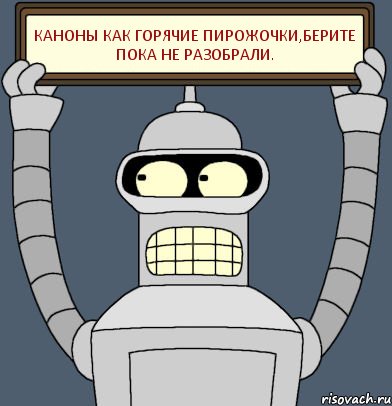 КАНОНЫ КАК ГОРЯЧИЕ ПИРОЖОЧКИ,БЕРИТЕ ПОКА НЕ РАЗОБРАЛИ.

risovach.ru